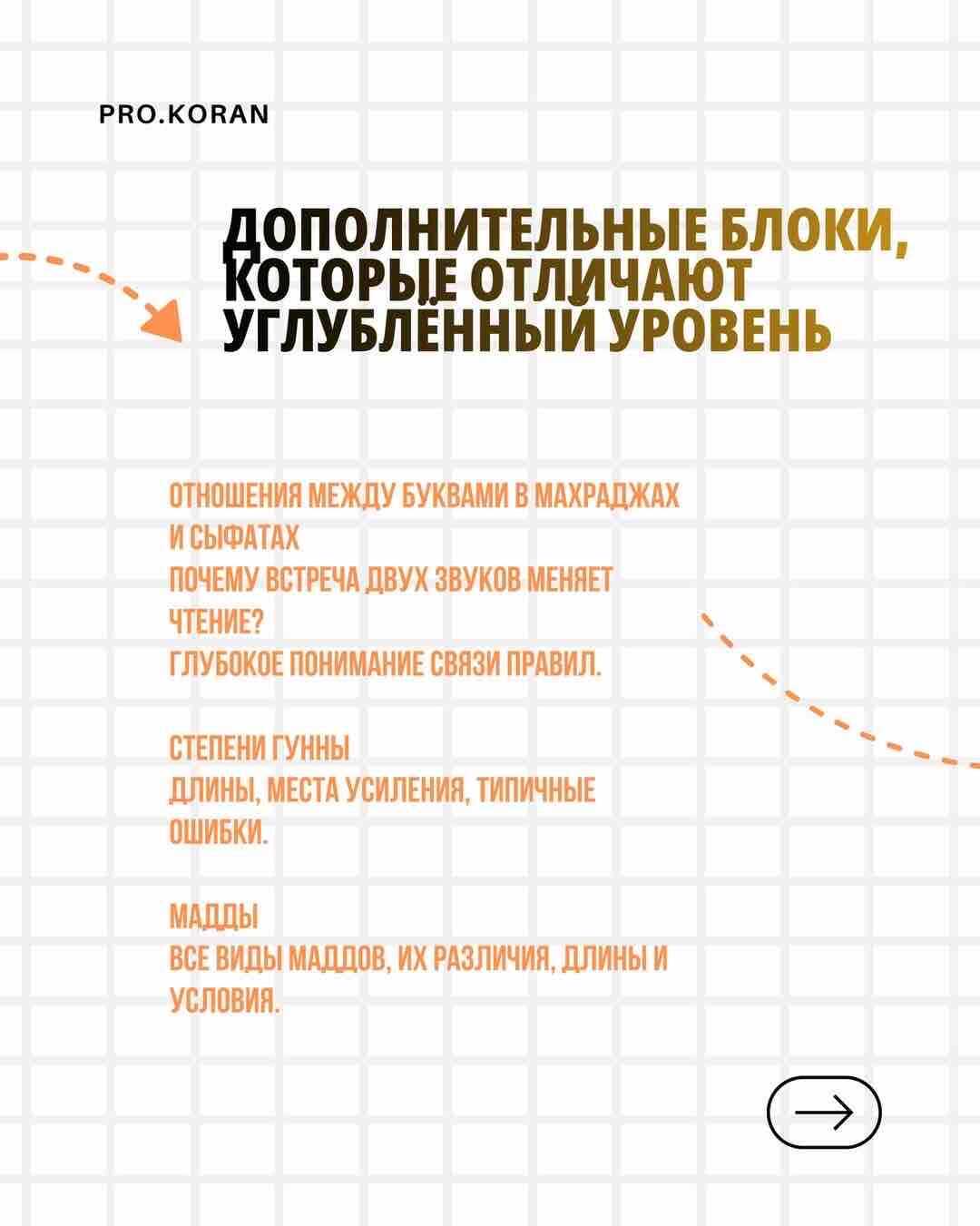 PRO.KORAN

ДОПОЛНИТЕЛЬНЫЕ БЛОКИ, КОТОРЫЕ ОТЛИЧАЮТ УГЛУБЛЁННЫЙ УРОВЕНЬ

ОТНОШЕНИЯ МЕЖДУ БУКВАМИ В МАХРАДЖАХ И СЫФАТАХ
ПОЧЕМУ ВСТРЕЧА ДВУХ ЗВУКОВ МЕНЯЕТ ЧТЕНИЕ?
ГЛУБОКОЕ ПОНИМАНИЕ СВЯЗИ ПРАВИЛ.

СТЕПЕНИ ГУННЫ
ДЛИНЫ, МЕСТА УСИЛЕНИЯ, ТИПИЧНЫЕ ОШИБКИ.

МАДДЫ
ВСЕ ВИДЫ МАДДОВ, ИХ РАЗЛИЧИЯ, ДЛИНЫ И УСЛОВИЯ.